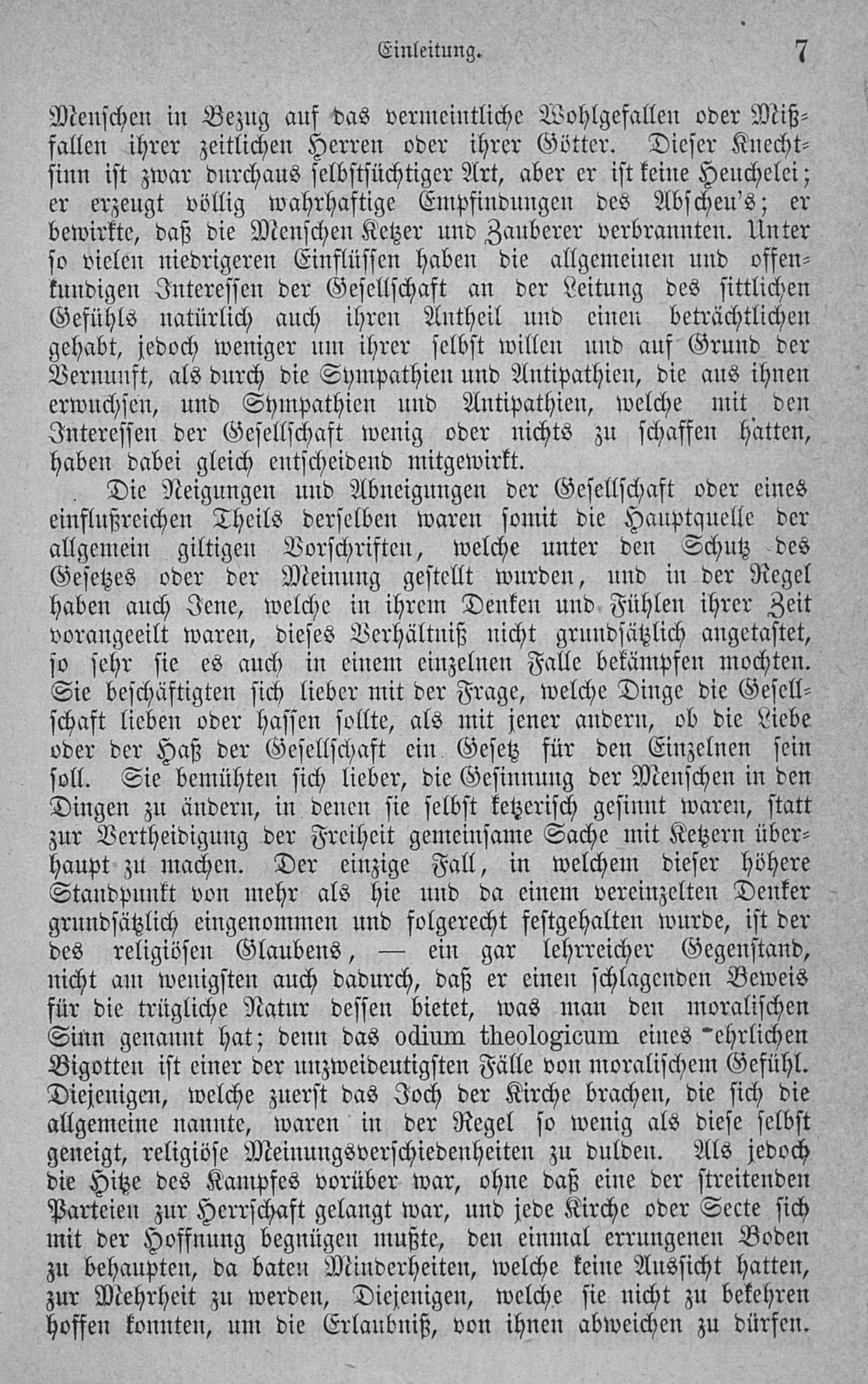 Einleitung. 7

Menschen in Bezug auf das vermeintliche Wohlgefallen oder Mißfallen ihrer zeitlichen Herren oder ihrer Götter. Dieser Knechtsinn ist zwar durchaus selbstsüchtiger Art, aber er ist keine Heuchelei; er erzeugt völlig wahrhaftige Empfindungen des Abscheu's; er bewirkte, daß die Menschen Ketzer und Zauberer verbrannten. Unter so vielen niedrigeren Einflüssen haben die allgemeinen und offenkundigen Interessen der Gesellschaft an der Leitung des sittlichen Gefühls natürlich auch ihren Antheil und einen beträchtlichen gehabt, jedoch weniger um ihrer selbst willen und auf Grund der Vernunft, als durch die Sympathien und Antipathien, die aus ihnen erwuchsen, und Sympathien und Antipathien, welche mit den Interessen der Gesellschaft wenig oder nichts zu schaffen hatten, haben dabei gleich entscheidend mitgewirkt.

Die Neigungen und Abneigungen der Gesellschaft oder eines einflußreichen Theils derselben waren somit die Hauptquelle der allgemein giltigen Vorschriften, welche unter den Schutz des Gesetzes oder der Meinung gestellt wurden, und in der Regel haben auch Jene, welche in ihrem Denken und Fühlen ihrer Zeit vorangeeilt waren, dieses Verhältniß nicht grundsätzlich angetastet, so sehr sie es auch in einem einzelnen Falle bekämpfen mochten. Sie beschäftigten sich lieber mit der Frage, welche Dinge die Gesellschaft lieben oder hassen sollte, als mit jener andern, ob die Liebe oder der Haß der Gesellschaft ein Gesetz für den Einzelnen sein soll. Sie bemühten sich lieber, die Gesinnung der Menschen in den Dingen zu ändern, in denen sie selbst ketzerisch gesinnt waren, statt zur Vertheidigung der Freiheit gemeinsame Sache mit Ketzern überhaupt zu machen. Der einzige Fall, in welchem dieser höhere Standpunkt von mehr als hie und da einem vereinzelten Denker grundsätzlich eingenommen und folgerecht festgehalten wurde, ist der des religiösen Glaubens, — ein gar lehrreicher Gegenstand, nicht am wenigsten auch dadurch, daß er einen schlagenden Beweis für die trügliche Natur dessen bietet, was man den moralischen Sinn genannt hat; denn das odium theologicum eines ehrlichen Bigotten ist einer der unzweideutigsten Fälle von moralischem Gefühl. Diejenigen, welche zuerst das Joch der Kirche brachen, die sich die allgemeine nannte, waren in der Regel so wenig als diese selbst geneigt, religiöse Meinungsverschiedenheiten zu dulden. Als jedoch die Hitze des Kampfes vorüber war, ohne daß eine der streitenden Parteien zur Herrschaft gelangt war, und jede Kirche oder Secte sich mit der Hoffnung begnügen mußte, den einmal errungenen Boden zu behaupten, da baten Minderheiten, welche keine Aussicht hatten, zur Mehrheit zu werden, Diejenigen, welche sie nicht zu bekehren hoffen konnten, um die Erlaubniß, von ihnen abweichen zu dürfen.